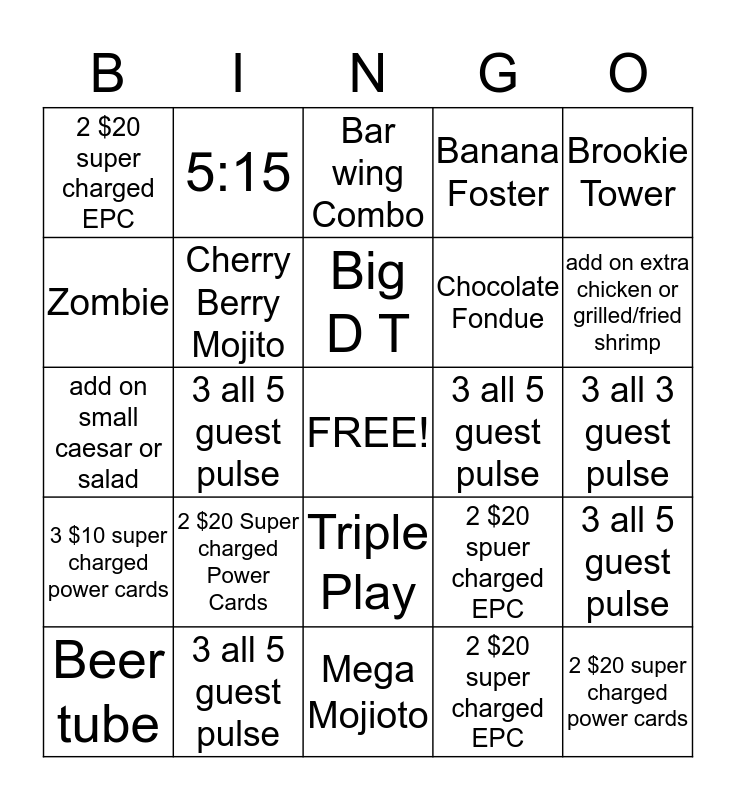 | B | I | N | G | O |
|---|---|---|---|---|
| 2 \$20 super charged EPC | 5:15 | Bar wing Combo | Banana Foster | Brookie Tower |
| Zombie | Cherry Berry Mojito | Big D T | Chocolate Fondue | add on extra chicken or grilled/fried shrimp |
| add on small caesar or salad | 3 all 5 guest pulse | FREE! | 3 all 5 guest pulse | 3 all 3 guest pulse |
| 3 \$10 super charged power cards | 2 \$20 Super charged Power Cards | Triple Play | 2 \$20 spuer charged EPC | 3 all 5 guest pulse |
| Beer tube | 3 all 5 guest pulse | Mega Mojioto | 2 \$20 super charged EPC | 2 \$20 super charged power cards |